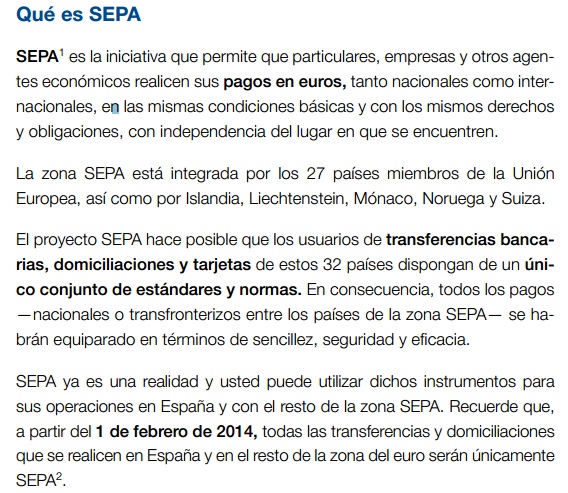 Qué es SEPA

SEPA$^1$ es la iniciativa que permite que particulares, empresas y otros agentes económicos realicen sus pagos en euros, tanto nacionales como internacionales, en las mismas condiciones básicas y con los mismos derechos y obligaciones, con independencia del lugar en que se encuentren.

La zona SEPA está integrada por los 27 países miembros de la Unión Europea, así como por Islandia, Liechtenstein, Mónaco, Noruega y Suiza.

El proyecto SEPA hace posible que los usuarios de transferencias bancarias, domiciliaciones y tarjetas de estos 32 países dispongan de un único conjunto de estándares y normas. En consecuencia, todos los pagos —nacionales o transfronterizos entre los países de la zona SEPA— se habrán equiparado en términos de sencillez, seguridad y eficacia.

SEPA ya es una realidad y usted puede utilizar dichos instrumentos para sus operaciones en España y con el resto de la zona SEPA. Recuerde que, a partir del 1 de febrero de 2014, todas las transferencias y domiciliaciones que se realicen en España y en el resto de la zona del euro serán únicamente SEPA$^2$.